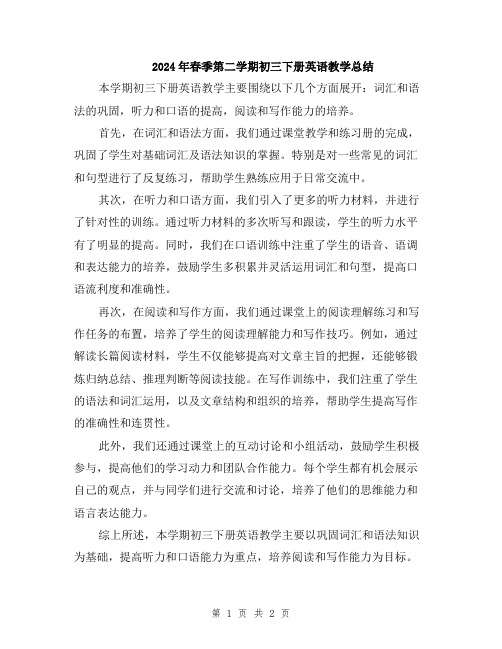 2024年春季第二学期初三下册英语教学总结

本学期初三下册英语教学主要围绕以下几个方面展开：词汇和语法的巩固，听力和口语的提高，阅读和写作能力的培养。

首先，在词汇和语法方面，我们通过课堂教学和练习册的完成，巩固了学生对基础词汇及语法知识的掌握。特别是对一些常见的词汇和句型进行了反复练习，帮助学生熟练应用于日常交流中。

其次，在听力和口语方面，我们引入了更多的听力材料，并进行了针对性的训练。通过听力材料的多次听写和跟读，学生的听力水平有了明显的提高。同时，我们在口语训练中注重了学生的语音、语调和表达能力的培养，鼓励学生多积累并灵活运用词汇和句型，提高口语流利度和准确性。

再次，在阅读和写作方面，我们通过课堂上的阅读理解练习和写作任务的布置，培养了学生的阅读理解能力和写作技巧。例如，通过解读长篇阅读材料，学生不仅能够提高对文章主旨的把握，还能够锻炼归纳总结、推理判断等阅读技能。在写作训练中，我们注重了学生的语法和词汇运用，以及文章结构和组织的培养，帮助学生提高写作的准确性和连贯性。

此外，我们还通过课堂上的互动讨论和小组活动，鼓励学生积极参与，提高他们的学习动力和团队合作能力。每个学生都有机会展示自己的观点，并与同学们进行交流和讨论，培养了他们的思维能力和语言表达能力。

综上所述，本学期初三下册英语教学主要以巩固词汇和语法知识为基础，提高听力和口语能力为重点，培养阅读和写作能力为目标。

第 1 页 共 2 页